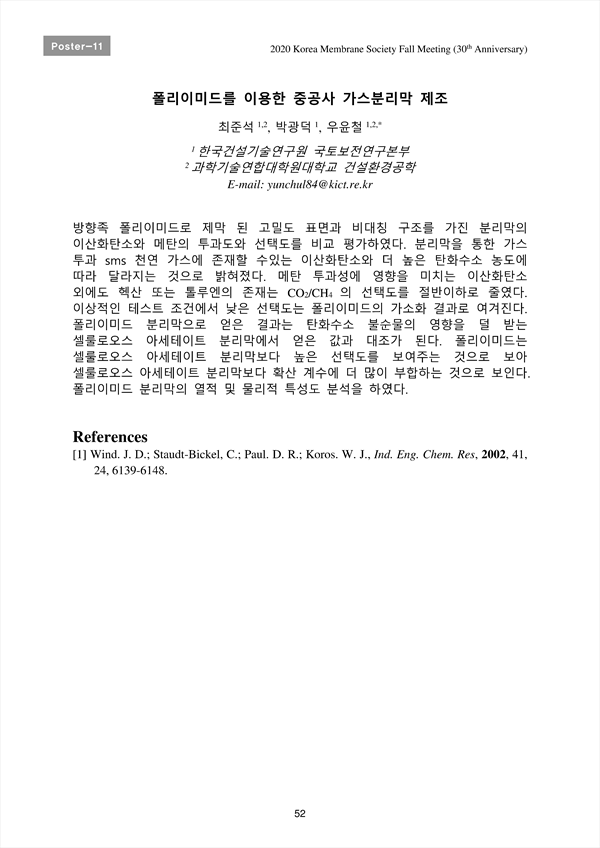 Poster-11

2020 Korea Membrane Society Fall Meeting ($30^{th}$ Anniversary)

폴리이미드를 이용한 중공사 가스분리막 제조

최준석 $^{1,2}$, 박광덕 $^{1}$, 우윤철 $^{1,2,*}$

$^{1}$ 한국건설기술연구원 국토보전연구본부
$^{2}$ 과학기술연합대학원대학교 건설환경공학
E-mail: yunchul84@kict.re.kr

방향족 폴리이미드로 제막 된 고밀도 표면과 비대칭 구조를 가진 분리막의 이산화탄소와 메탄의 투과도와 선택도를 비교 평가하였다. 분리막을 통한 가스 투과 sms 천연 가스에 존재할 수있는 이산화탄소와 더 높은 탄화수소 농도에 따라 달라지는 것으로 밝혀졌다. 메탄 투과성에 영향을 미치는 이산화탄소 외에도 헥산 또는 톨루엔의 존재는 $CO_2/CH_4$ 의 선택도를 절반이하로 줄였다. 이상적인 테스트 조건에서 낮은 선택도는 폴리이미드의 가소화 결과로 여겨진다. 폴리이미드 분리막으로 얻은 결과는 탄화수소 불순물의 영향을 덜 받는 셀룰로오스 아세테이트 분리막에서 얻은 값과 대조가 된다. 폴리이미드는 셀룰로오스 아세테이트 분리막보다 높은 선택도를 보여주는 것으로 보아 셀룰로오스 아세테이트 분리막보다 확산 계수에 더 많이 부합하는 것으로 보인다. 폴리이미드 분리막의 열적 및 물리적 특성도 분석을 하였다.

References
[1] Wind. J. D.; Staudt-Bickel, C.; Paul. D. R.; Koros. W. J., Ind. Eng. Chem. Res, 2002, 41, 24, 6139-6148.

52